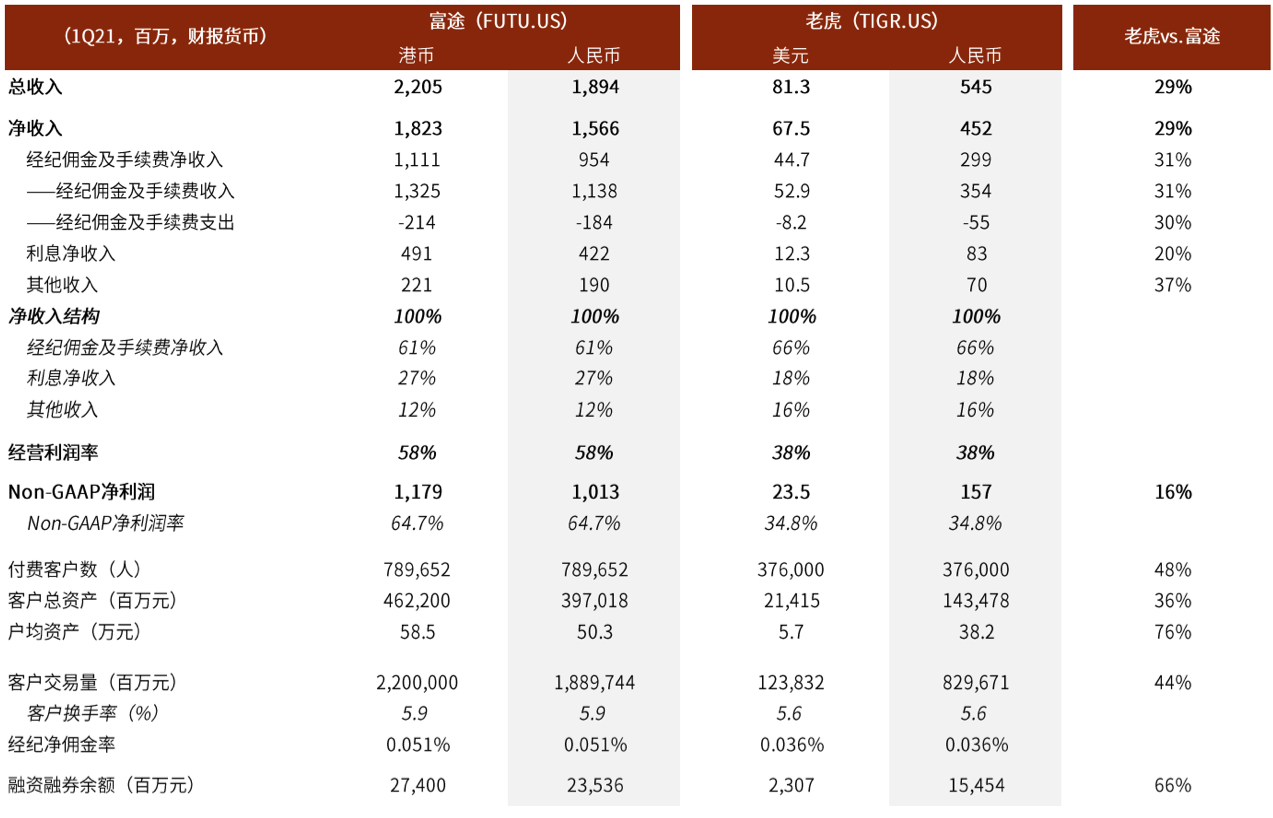 | （1Q21，百万，财报货币） | 富途（FUTU.US） 港币 | 富途（FUTU.US） 人民币 | 老虎（TIGR.US） 美元 | 老虎（TIGR.US） 人民币 | 老虎vs.富途 |
|---|---|---|---|---|---|
| 总收入 | 2,205 | 1,894 | 81.3 | 545 | 29% |
| 净收入 | 1,823 | 1,566 | 67.5 | 452 | 29% |
| 经纪佣金及手续费净收入 | 1,111 | 954 | 44.7 | 299 | 31% |
| ——经纪佣金及手续费收入 | 1,325 | 1,138 | 52.9 | 354 | 31% |
| ——经纪佣金及手续费支出 | -214 | -184 | -8.2 | -55 | 30% |
| 利息净收入 | 491 | 422 | 12.3 | 83 | 20% |
| 其他收入 | 221 | 190 | 10.5 | 70 | 37% |
| 净收入结构 | 100% | 100% | 100% | 100% | |
| 经纪佣金及手续费净收入 | 61% | 61% | 66% | 66% | |
| 利息净收入 | 27% | 27% | 18% | 18% | |
| 其他收入 | 12% | 12% | 16% | 16% | |
| 经营利润率 | 58% | 58% | 38% | 38% | |
| Non-GAAP净利润 | 1,179 | 1,013 | 23.5 | 157 | 16% |
| Non-GAAP净利润率 | 64.7% | 64.7% | 34.8% | 34.8% | |
| 付费客户数（人） | 789,652 | 789,652 | 376,000 | 376,000 | 48% |
| 客户总资产（百万元） | 462,200 | 397,018 | 21,415 | 143,478 | 36% |
| 户均资产（万元） | 58.5 | 50.3 | 5.7 | 38.2 | 76% |
| 客户交易量（百万元） | 2,200,000 | 1,889,744 | 123,832 | 829,671 | 44% |
| 客户换手率（%） | 5.9 | 5.9 | 5.6 | 5.6 | |
| 经纪净佣金率 | 0.051% | 0.051% | 0.036% | 0.036% | |
| 融资融券余额（百万元） | 27,400 | 23,536 | 2,307 | 15,454 | 66% |